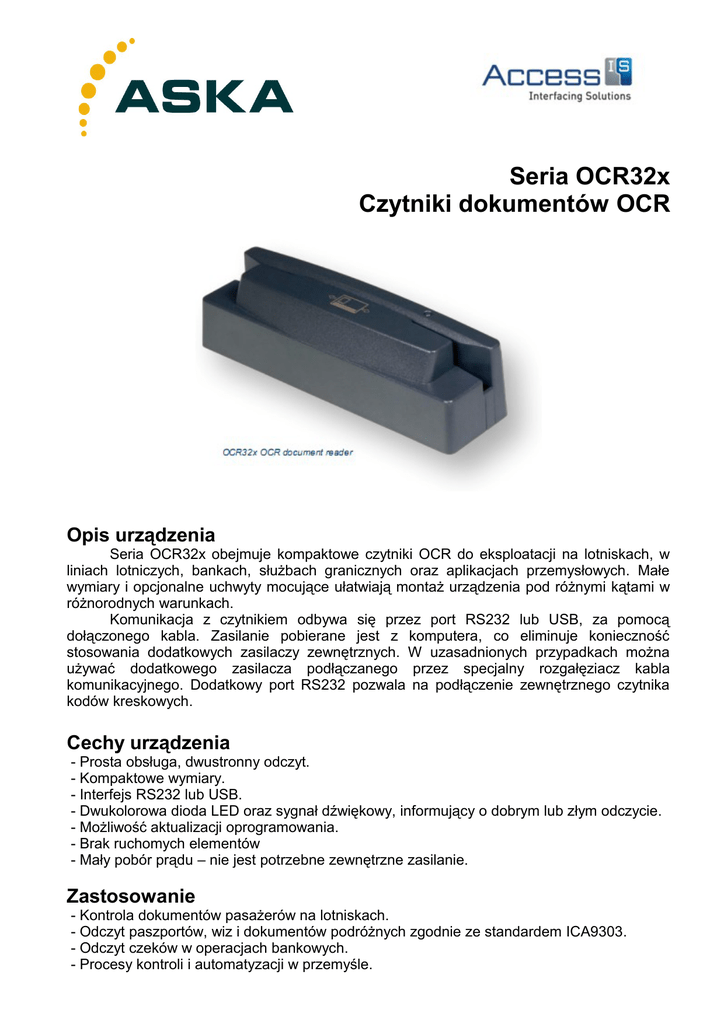 ASKA

Access IS
Interfacing Solutions

Seria OCR32x
Czytniki dokumentów OCR

OCR32x OCR document reader

Opis urządzenia

Seria OCR32x obejmuje kompaktowe czytniki OCR do eksploatacji na lotniskach, w liniach lotniczych, bankach, służbach granicznych oraz aplikacjach przemysłowych. Małe wymiary i opcjonalne uchwyty mocujące ułatwiają montaż urządzenia pod różnymi kątami w różnorodnych warunkach.

Komunikacja z czytnikiem odbywa się przez port RS232 lub USB, za pomocą dołączonego kabla. Zasilanie pobierane jest z komputera, co eliminuje konieczność stosowania dodatkowych zasilaczy zewnętrznych. W uzasadnionych przypadkach można używać dodatkowego zasilacza podłączanego przez specjalny rozgałęziacz kabla komunikacyjnego. Dodatkowy port RS232 pozwala na podłączenie zewnętrznego czytnika kodów kreskowych.

Cechy urządzenia
- Prosta obsługa, dwustronny odczyt.
- Kompaktowe wymiary.
- Interfejs RS232 lub USB.
- Dwukolorowa dioda LED oraz sygnał dźwiękowy, informujący o dobrym lub złym odczycie.
- Możliwość aktualizacji oprogramowania.
- Brak ruchomych elementów
- Mały pobór prądu – nie jest potrzebne zewnętrzne zasilanie.

Zastosowanie
- Kontrola dokumentów pasażerów na lotniskach.
- Odczyt paszportów, wiz i dokumentów podróżnych zgodnie ze standardem ICA9303.
- Odczyt czeków w operacjach bankowych.
- Procesy kontroli i automatyzacji w przemyśle.